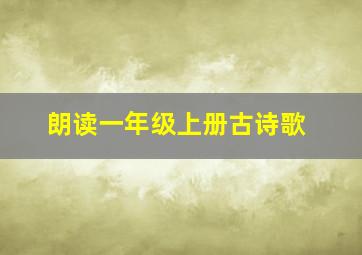 朗读一年级上册古诗歌